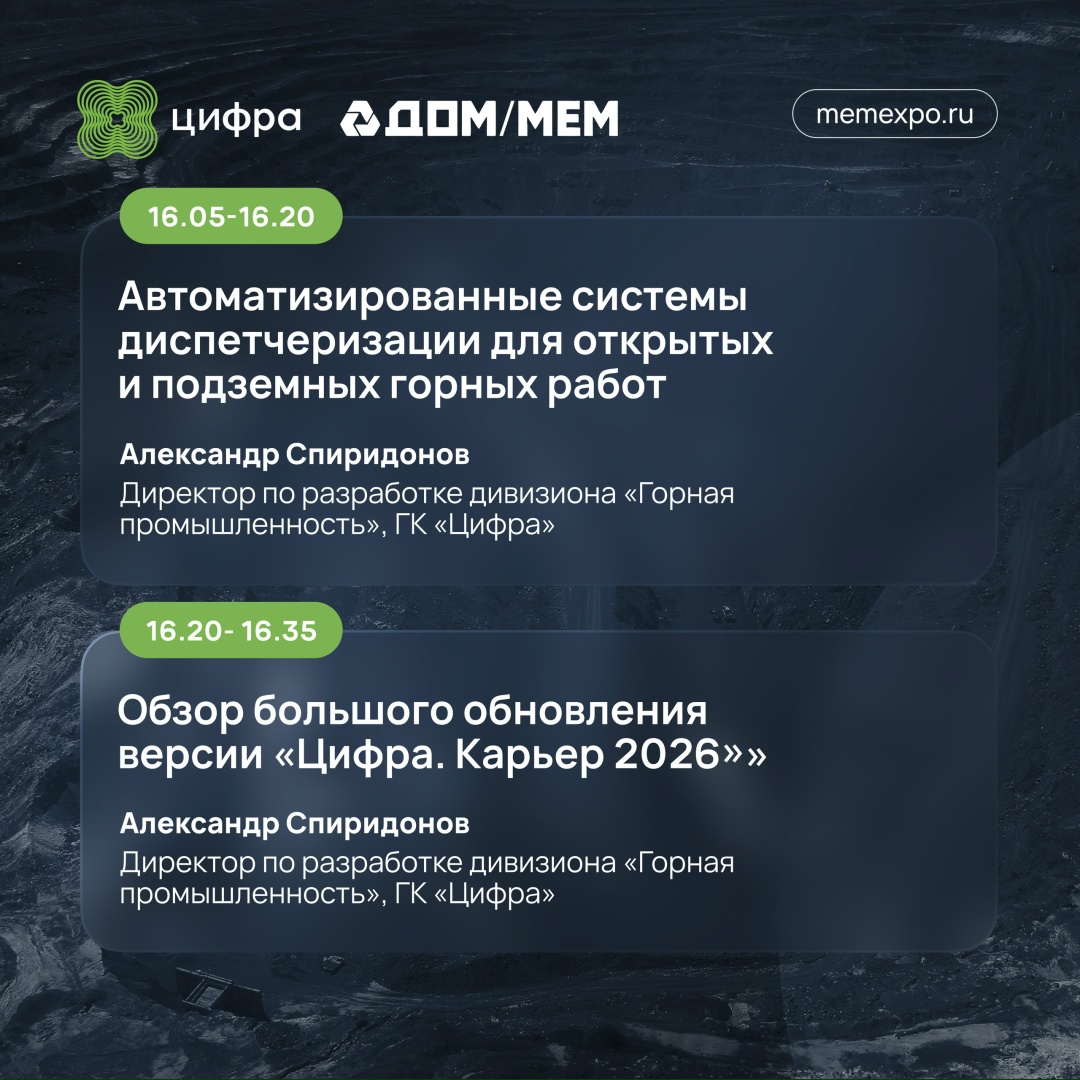 цифра ДОМ/МЕМ memexpo.ru

16.05-16.20

Автоматизированные системы диспетчеризации для открытых и подземных горных работ

Александр Спиридонов
Директор по разработке дивизиона «Горная промышленность», ГК «Цифра»

16.20- 16.35

Обзор большого обновления версии «Цифра. Карьер 2026»»

Александр Спиридонов
Директор по разработке дивизиона «Горная промышленность», ГК «Цифра»